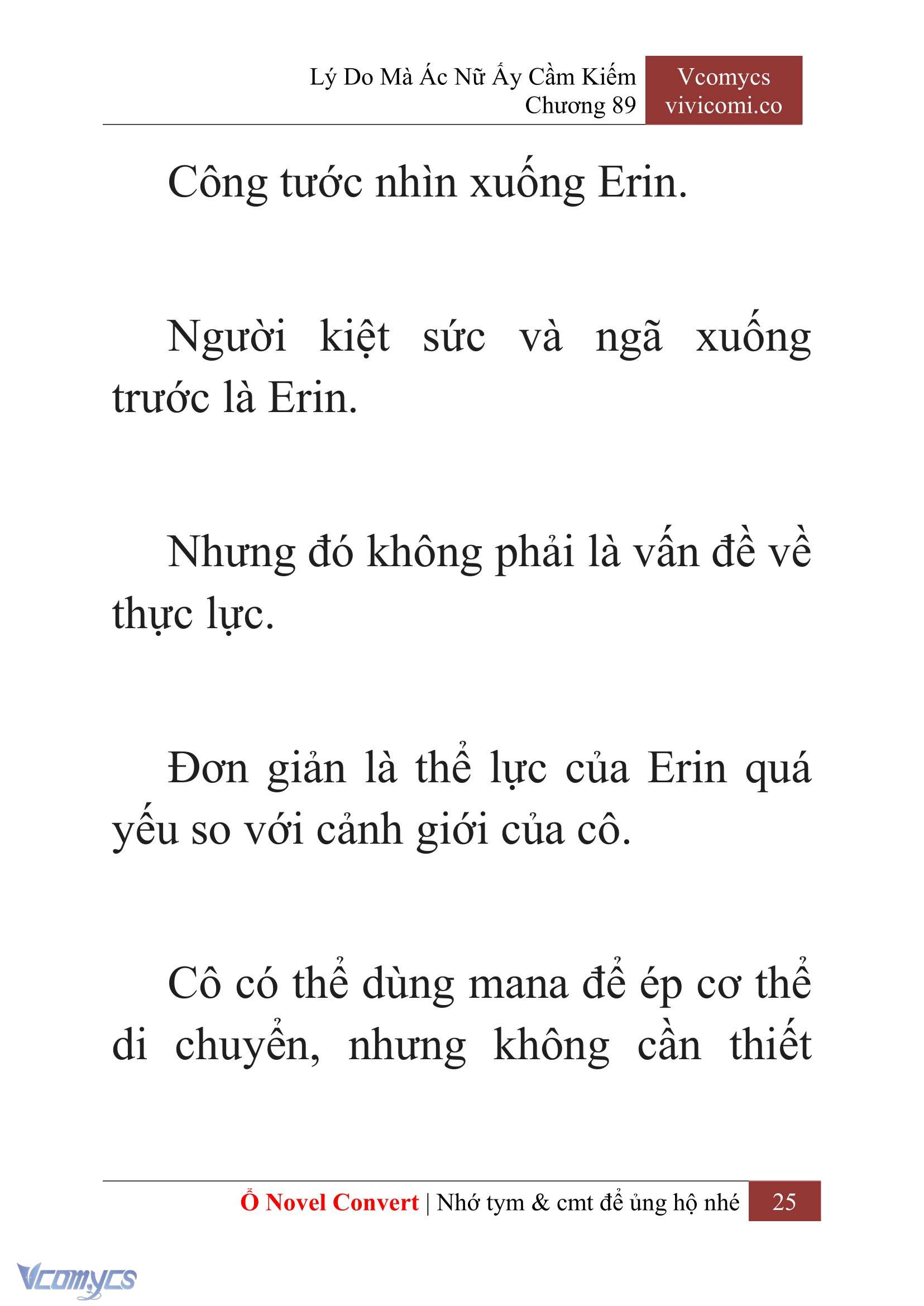 Lý Do Mà Ác Nữ Ấy Cầm Kiếm
Chương 89

Vcomycs
vivicomi.co

Công tước nhìn xuống Erin.

Người kiệt sức và ngã xuống trước là Erin.

Nhưng đó không phải là vấn đề về thực lực.

Đơn giản là thể lực của Erin quá yếu so với cảnh giới của cô.

Cô có thể dùng mana để ép cơ thể di chuyển, nhưng không cần thiết

Ổ Novel Convert | Nhớ tym & cmt để ủng hộ nhé 25

Vcomycs